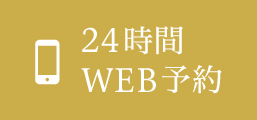 24時間
WEB予約